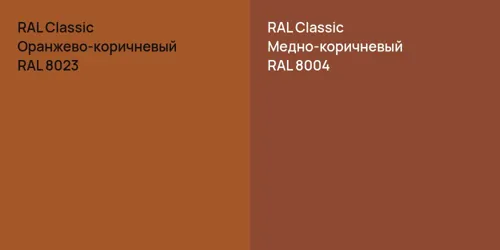 RAL Classic
Оранжево-коричневый
RAL 8023

RAL Classic
Медно-коричневый
RAL 8004